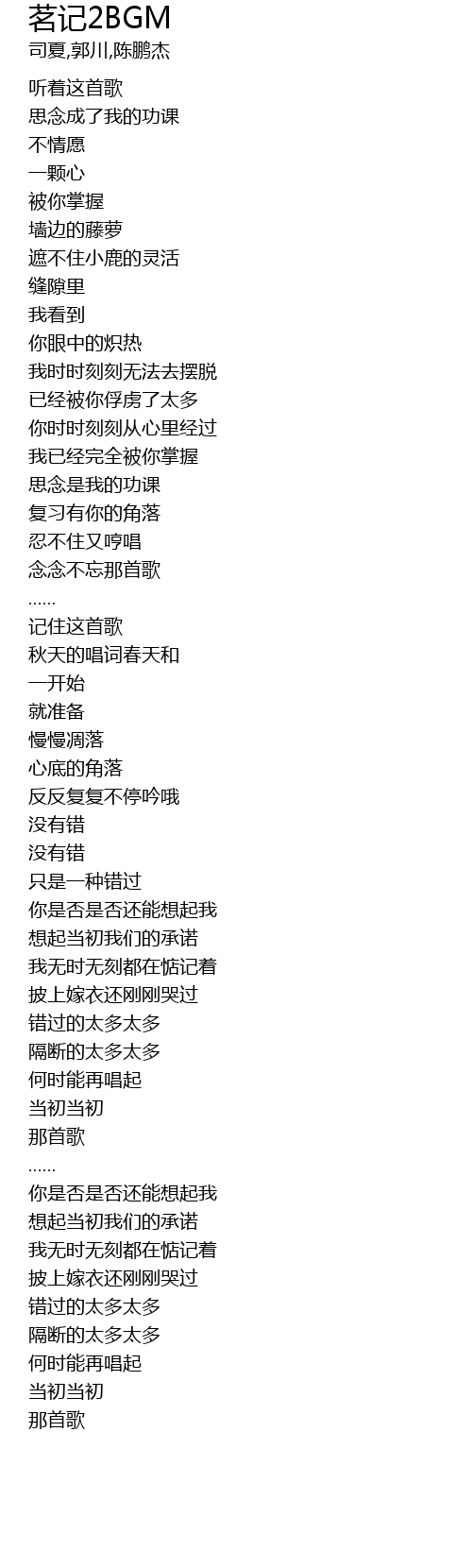 茗记2BGM
司夏,郭川,陈鹏杰

听着这首歌
思念成了我的功课
不情愿
一颗心
被你掌握
墙边的藤萝
遮不住小鹿的灵活
缝隙里
我看到
你眼中的炽热
我时时刻刻无法去摆脱
已经被你俘虏了太多
你时时刻刻从心里经过
我已经完全被你掌握
思念是我的功课
复习有你的角落
忍不住又哼唱
念念不忘那首歌
......
记住这首歌
秋天的唱词春天和
一开始
就准备
慢慢凋落
心底的角落
反反复复不停吟哦
没有错
没有错
只是一种错过
你是否是否还能想起我
想起当初我们的承诺
我无时无刻都在惦记着
披上嫁衣还刚刚哭过
错过的太多太多
隔断的太多太多
何时能再唱起
当初当初
那首歌
......
你是否是否还能想起我
想起当初我们的承诺
我无时无刻都在惦记着
披上嫁衣还刚刚哭过
错过的太多太多
隔断的太多太多
何时能再唱起
当初当初
那首歌